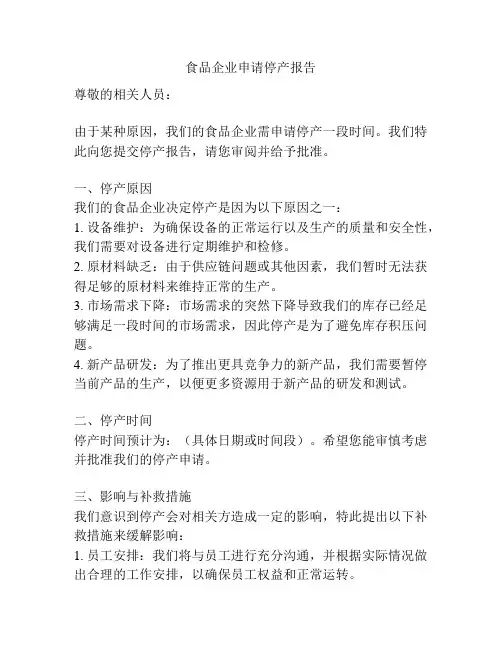 食品企业申请停产报告

尊敬的相关人员：

由于某种原因，我们的食品企业需申请停产一段时间。我们特此向您提交停产报告，请您审阅并给予批准。

一、停产原因
我们的食品企业决定停产是因为以下原因之一：
1. 设备维护：为确保设备的正常运行以及生产的质量和安全性，我们需要对设备进行定期维护和检修。
2. 原材料缺乏：由于供应链问题或其他因素，我们暂时无法获得足够的原材料来维持正常的生产。
3. 市场需求下降：市场需求的突然下降导致我们的库存已经足够满足一段时间的市场需求，因此停产是为了避免库存积压问题。
4. 新产品研发：为了推出更具竞争力的新产品，我们需要暂停当前产品的生产，以便更多资源用于新产品的研发和测试。

二、停产时间
停产时间预计为：（具体日期或时间段）。希望您能审慎考虑并批准我们的停产申请。

三、影响与补救措施
我们意识到停产会对相关方造成一定的影响，特此提出以下补救措施来缓解影响：
1. 员工安排：我们将与员工进行充分沟通，并根据实际情况做出合理的工作安排，以确保员工权益和正常运转。